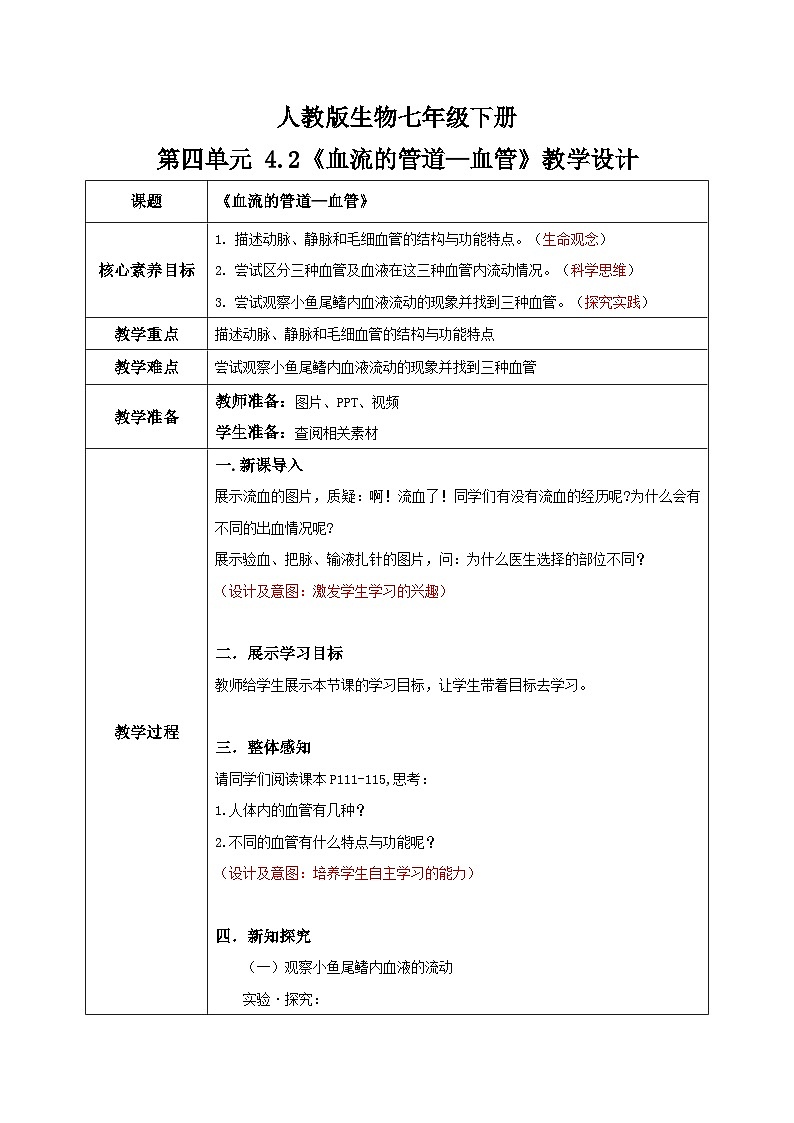 人教版生物七年级下册

第四单元 4.2《血流的管道—血管》教学设计

| 课题 | 《血流的管道—血管》 |
|---|---|
| 核心素养目标 | 1. 描述动脉、静脉和毛细血管的结构与功能特点。（生命观念）<br>2. 尝试区分三种血管及血液在这三种血管内流动情况。（科学思维）<br>3. 尝试观察小鱼尾鳍内血液流动的现象并找到三种血管。（探究实践） |
| 教学重点 | 描述动脉、静脉和毛细血管的结构与功能特点 |
| 教学难点 | 尝试观察小鱼尾鳍内血液流动的现象并找到三种血管 |
| 教学准备 | 教师准备：图片、PPT、视频<br>学生准备：查阅相关素材 |
| 教学过程 | 一.新课导入<br>展示流血的图片，质疑：啊！流血了！同学们有没有流血的经历呢?为什么会有不同的出血情况呢?<br>展示验血、把脉、输液扎针的图片，问：为什么医生选择的部位不同?<br>（设计及意图：激发学生学习的兴趣）<br><br>二．展示学习目标<br>教师给学生展示本节课的学习目标，让学生带着目标去学习。<br><br>三．整体感知<br>请同学们阅读课本 P111-115,思考：<br>1.人体内的血管有几种？<br>2.不同的血管有什么特点与功能呢？<br>（设计及意图：培养学生自主学习的能力）<br><br>四．新知探究<br>（一）观察小鱼尾鳍内血液的流动<br>实验·探究： |